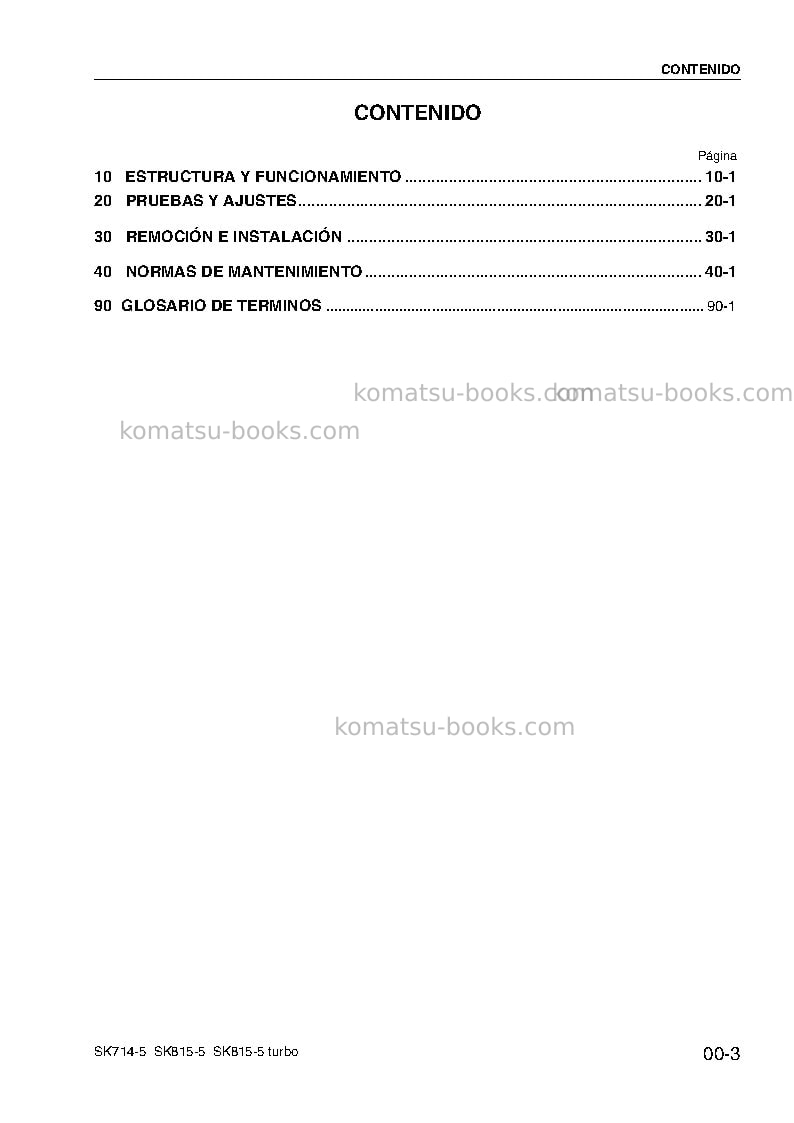 CONTENIDO

CONTENIDO

Página

10 ESTRUCTURA Y FUNCIONAMIENTO 10-1

20 PRUEBAS Y AJUSTES 20-1

30 REMOCIÓN E INSTALACIÓN 30-1

40 NORMAS DE MANTENIMIENTO 40-1

90 GLOSARIO DE TERMINOS 90-1

SK714-5 SK815-5 SK815-5 turbo

00-3

komatsu-books.com